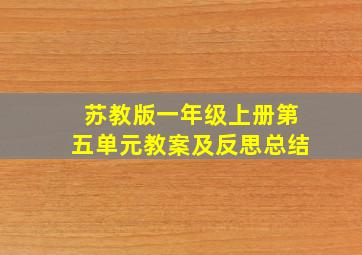 苏教版一年级上册第五单元教案及反思总结